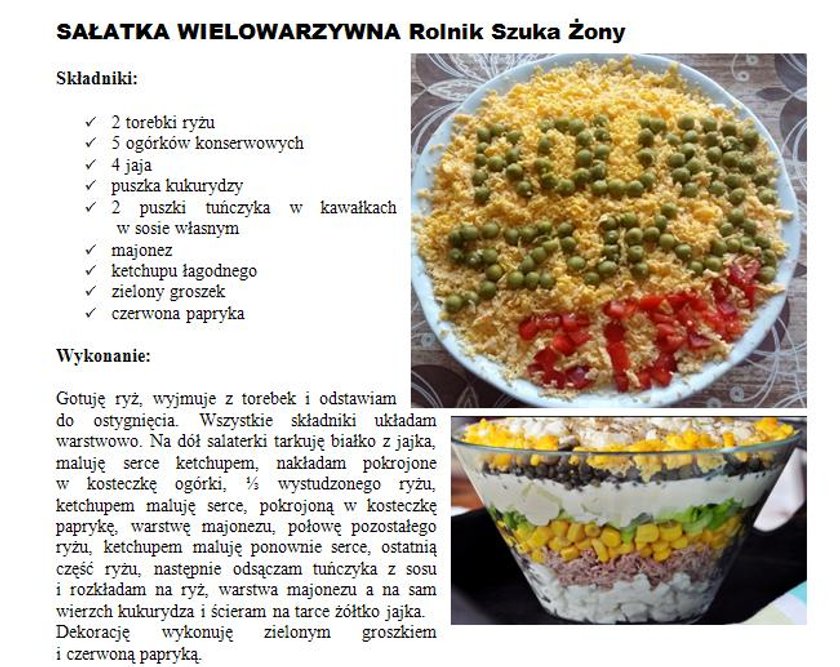 SAŁATKA WIELOWARZYWNA Rolnik Szuka Żony

Składniki:

✓ 2 torebki ryżu
✓ 5 ogórków konserwowych
✓ 4 jaja
✓ puszka kukurydzy
✓ 2 puszki tuńczyka w kawałkach w sosie własnym
✓ majonez
✓ ketchupu łagodnego
✓ zielony groszek
✓ czerwona papryka

Wykonanie:

Gotuję ryż, wyjmuje z torebek i odstawiam do ostygnięcia. Wszystkie składniki układam warstwowo. Na dół salaterki tarkuję białko z jajka, maluję serce ketchupem, nakładam pokrojone w kosteczkę ogórki, ⅓ wystudzonego ryżu, ketchupem maluję serce, pokrojoną w kosteczkę paprykę, warstwę majonezu, połowę pozostałego ryżu, ketchupem maluję ponownie serce, ostatnią część ryżu, następnie odsączam tuńczyka z sosu i rozkładam na ryż, warstwa majonezu a na sam wierzch kukurydza i ścieram na tarce żółtko jajka. Dekorację wykonuję zielonym groszkiem i czerwoną papryką.